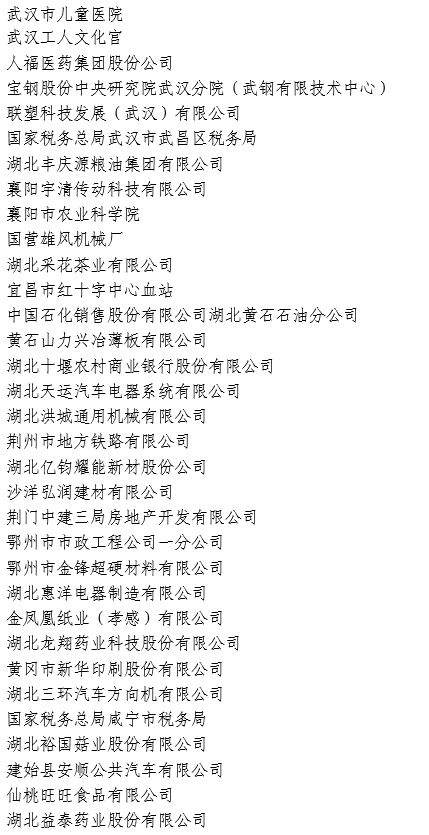 武汉市儿童医院
武汉工人文化宫
人福医药集团股份公司
宝钢股份中央研究院武汉分院（武钢有限技术中心）
联塑科技发展（武汉）有限公司
国家税务总局武汉市武昌区税务局
湖北丰庆源粮油集团有限公司
襄阳宇清传动科技有限公司
襄阳市农业科学院
国营雄风机械厂
湖北采花茶业有限公司
宜昌市红十字中心血站
中国石化销售股份有限公司湖北黄石石油分公司
黄石山力兴冶薄板有限公司
湖北十堰农村商业银行股份有限公司
湖北天运汽车电器系统有限公司
湖北洪城通用机械有限公司
荆州市地方铁路有限公司
湖北亿钧耀能新材股份公司
沙洋弘润建材有限公司
荆门中建三局房地产开发有限公司
鄂州市市政工程公司一分公司
鄂州市金锋超硬材料有限公司
湖北惠洋电器制造有限公司
金凤凰纸业（孝感）有限公司
湖北龙翔药业科技股份有限公司
黄冈市新华印刷股份有限公司
湖北三环汽车方向机有限公司
国家税务总局咸宁市税务局
湖北裕国菇业股份有限公司
建始县安顺公共汽车有限公司
仙桃旺旺食品有限公司
湖北益泰药业股份有限公司